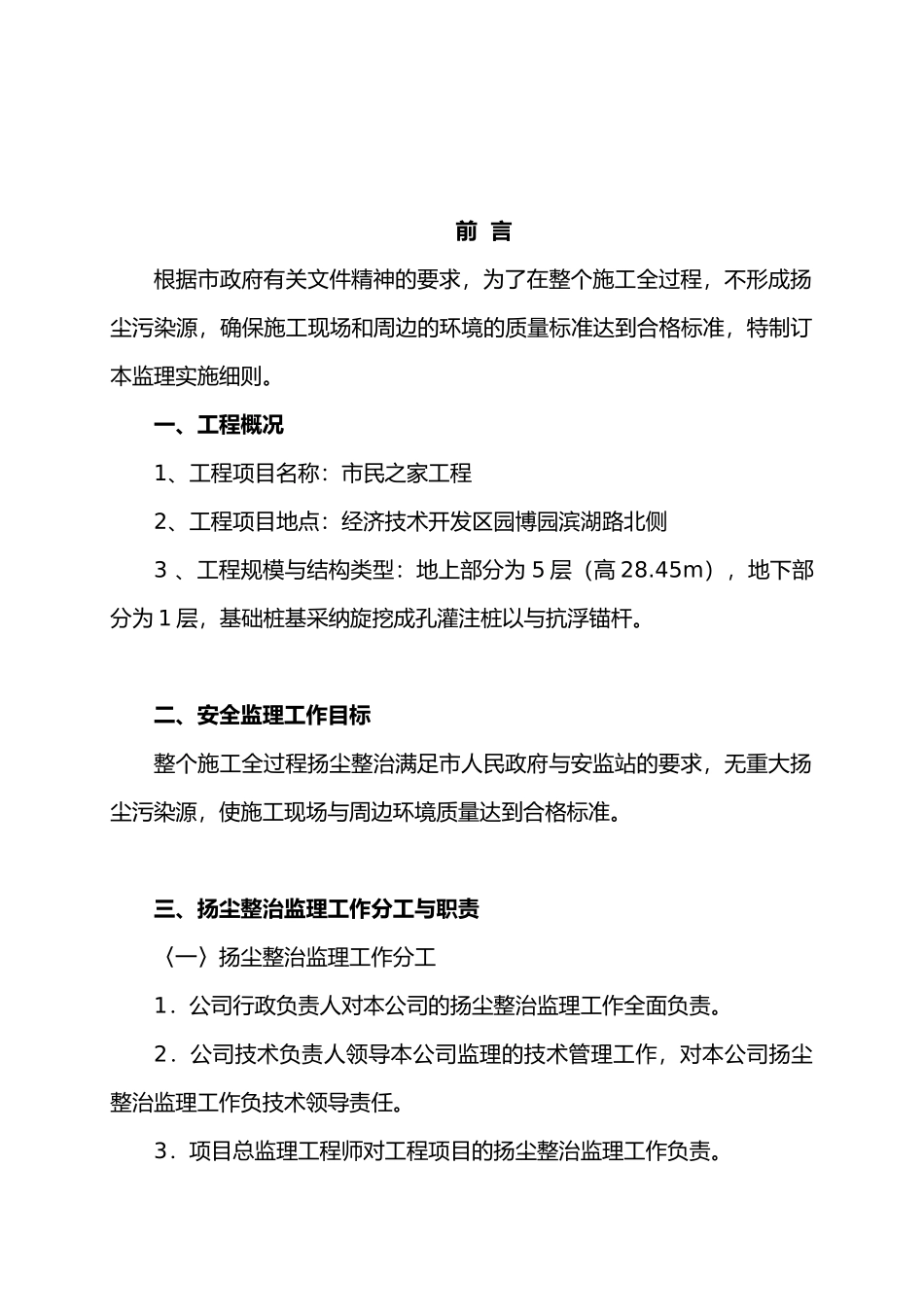 前 言

根据市政府有关文件精神的要求，为了在整个施工全过程，不形成扬尘污染源，确保施工现场和周边的环境的质量标准达到合格标准，特制订本监理实施细则。

一、工程概况

1、工程项目名称：市民之家工程

2、工程项目地点：经济技术开发区园博园滨湖路北侧

3 、工程规模与结构类型：地上部分为 5 层（高 28.45m），地下部分为 1 层，基础桩基采纳旋挖成孔灌注桩以与抗浮锚杆。

二、安全监理工作目标

整个施工全过程扬尘整治满足市人民政府与安监站的要求，无重大扬尘污染源，使施工现场与周边环境质量达到合格标准。

三、扬尘整治监理工作分工与职责

〈一〉扬尘整治监理工作分工

1．公司行政负责人对本公司的扬尘整治监理工作全面负责。

2．公司技术负责人领导本公司监理的技术管理工作，对本公司扬尘整治监理工作负技术领导责任。

3．项目总监理工程师对工程项目的扬尘整治监理工作负责。